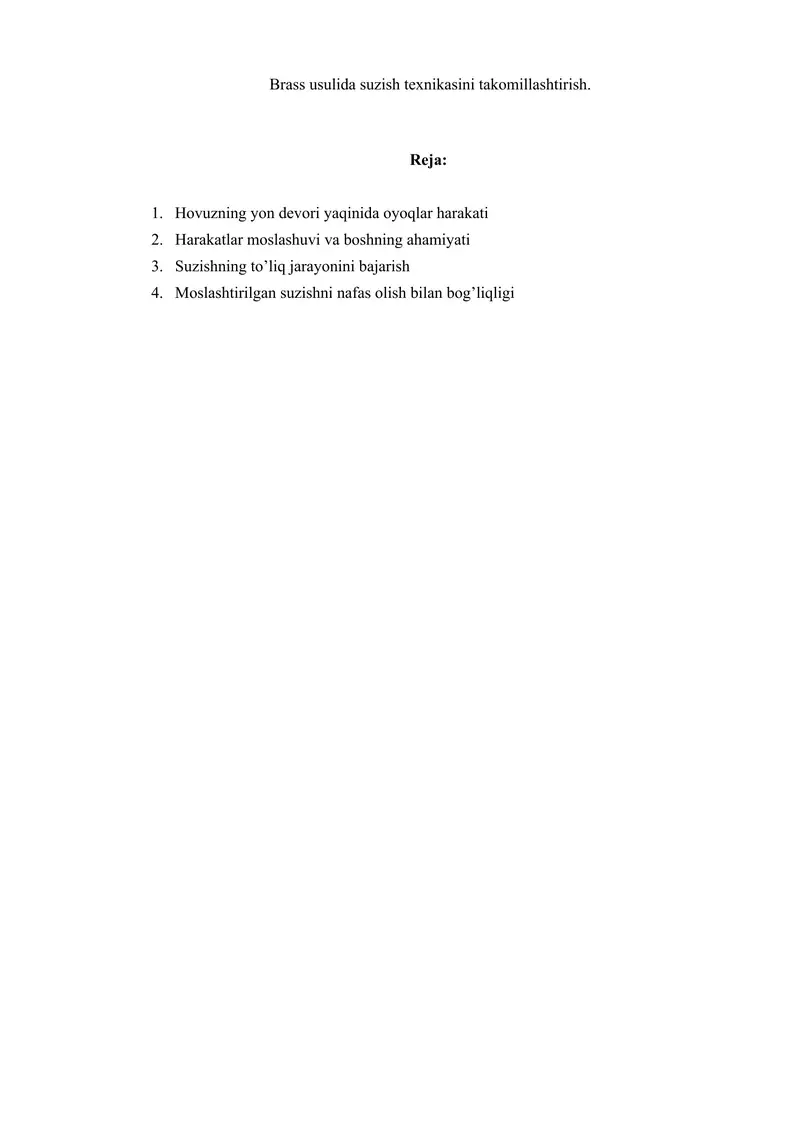 Brass usulida suzish texnikasini takomillashtirish.

Reja:

1. Hovuzning yon devori yaqinida oyoqlar harakati
2. Harakatlar moslashuvi va boshning ahamiyati
3. Suzishning to’liq jarayonini bajarish
4. Moslashtirilgan suzishni nafas olish bilan bog’liqligi